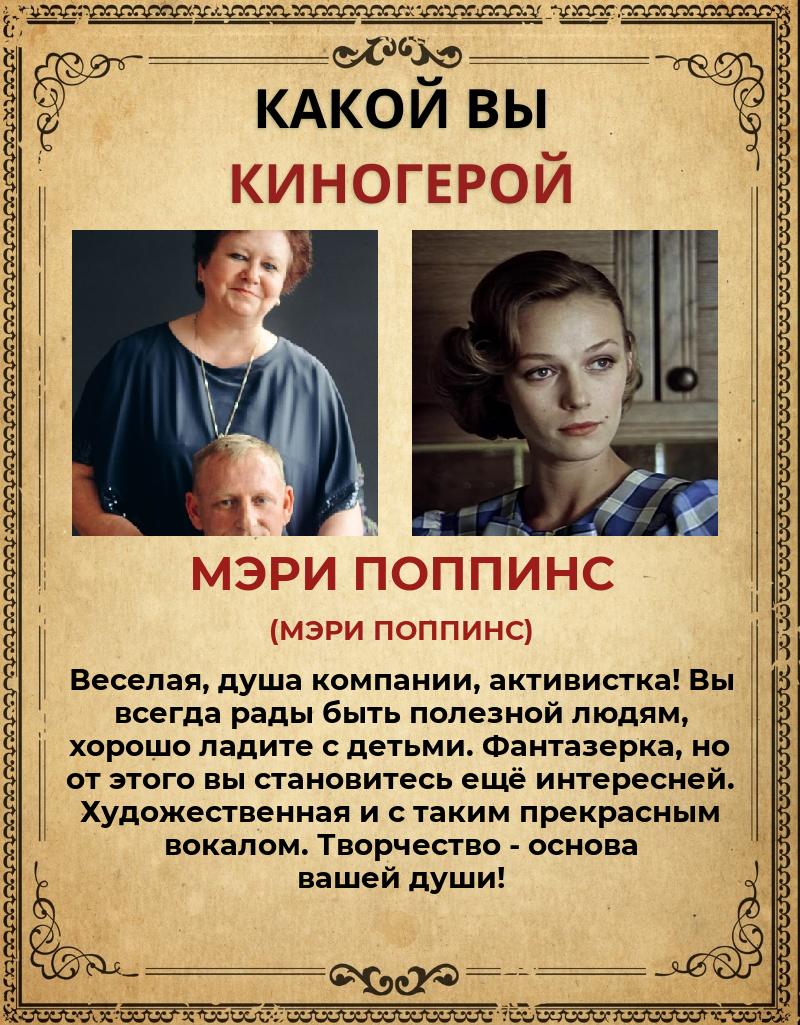 КАКОЙ ВЫ
КИНОГЕРОЙ

МЭРИ ПОППИНС
(МЭРИ ПОППИНС)

Веселая, душа компании, активистка! Вы всегда рады быть полезной людям, хорошо ладите с детьми. Фантазерка, но от этого вы становитесь ещё интересней. Художественная и с таким прекрасным вокалом. Творчество - основа вашей души!